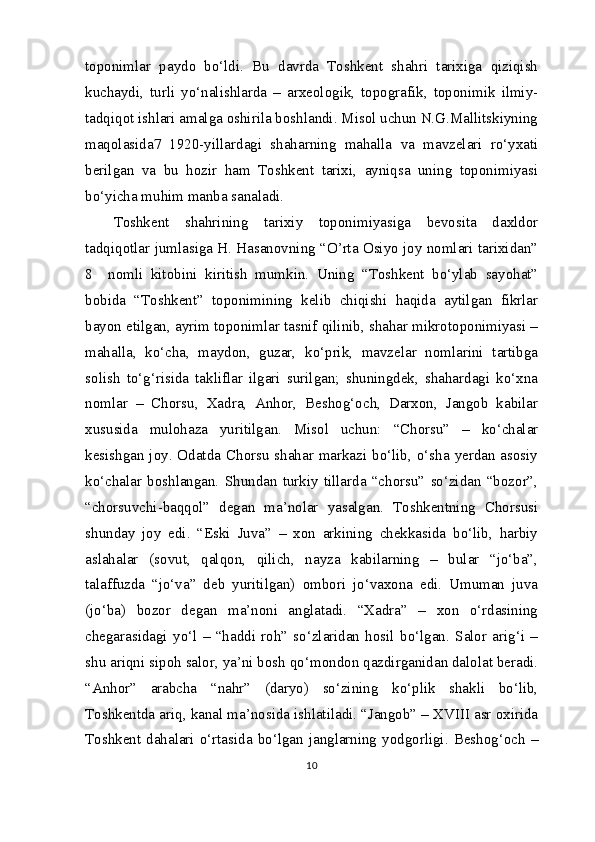 toponimlar paydo bo‘ldi. Bu davrda Toshkent shahri tarixiga qiziqish kuchaydi, turli yo‘nalishlarda – arxeologik, topografik, toponimik ilmiy-tadqiqot ishlari amalga oshirila boshlandi. Misol uchun N.G.Mallitskiyning maqolasida7 1920-yillardagi shaharning mahalla va mavzelari ro‘yxati berilgan va bu hozir ham Toshkent tarixi, ayniqsa uning toponimiyasi bo‘yicha muhim manba sanaladi.

Toshkent shahrining tarixiy toponimiyasiga bevosita daxldor tadqiqotlar jumlasiga H. Hasanovning “O’rta Osiyo joy nomlari tarixidan” 8 nomli kitobini kiritish mumkin. Uning “Toshkent bo‘ylab sayohat” bobida “Toshkent” toponimining kelib chiqishi haqida aytilgan fikrlar bayon etilgan, ayrim toponimlar tasnif qilinib, shahar mikrotoponimiyasi – mahalla, ko‘cha, maydon, guzar, ko‘prik, mavzelar nomlarini tartibga solish to‘g‘risida takliflar ilgari surilgan; shuningdek, shahardagi ko‘xna nomlar – Chorsu, Xadra, Anhor, Beshog‘och, Darxon, Jangob kabilar xususida mulohaza yuritilgan. Misol uchun: “Chorsu” – ko‘chalar kesishgan joy. Odatda Chorsu shahar markazi bo‘lib, o‘sha yerdan asosiy ko‘chalar boshlangan. Shundan turkiy tillarda “chorsu” so‘zidan “bozor”, “chorsuvchi-baqqol” degan ma’nolar yasalgan. Toshkentning Chorsusi shunday joy edi. “Eski Juva” – xon arkining chekkasida bo‘lib, harbiy aslahalar (sovut, qalqon, qilich, nayza kabilarning – bular “jo‘ba”, talaffuzda “jo‘va” deb yuritilgan) ombori jo‘vaxona edi. Umuman juva (jo‘ba) bozor degan ma’noni anglatadi. “Xadra” – xon o‘rdasining chegarasidagi yo‘l – “haddi roh” so‘zlaridan hosil bo‘lgan. Salor arig‘i – shu ariqni sipoh salor, ya’ni bosh qo‘mondon qazdirganidan dalolat beradi. “Anhor” arabcha “nahr” (daryo) so‘zining ko‘plik shakli bo‘lib, Toshkentda ariq, kanal ma’nosida ishlatiladi. “Jangob” – XVIII asr oxirida Toshkent dahalari o‘rtasida bo‘lgan janglarning yodgorligi. Beshog‘och –

10